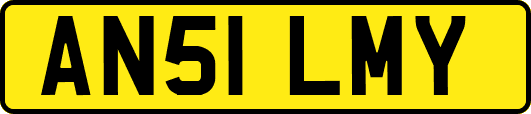 AN51 LMY